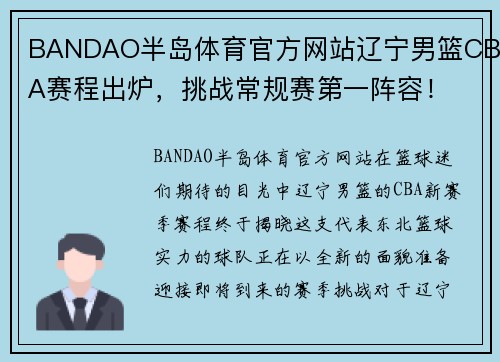 BANDAO半岛体育官方网站辽宁男篮CBA赛程出炉，挑战常规赛第一阵容！

BANDAO半岛体育官方网站在篮球迷们期待的目光中辽宁男篮的CBA新赛季赛程终于揭晓这支代表东北篮球实力的球队正在以全新的面貌准备迎接即将到来的赛季挑战对于辽宁